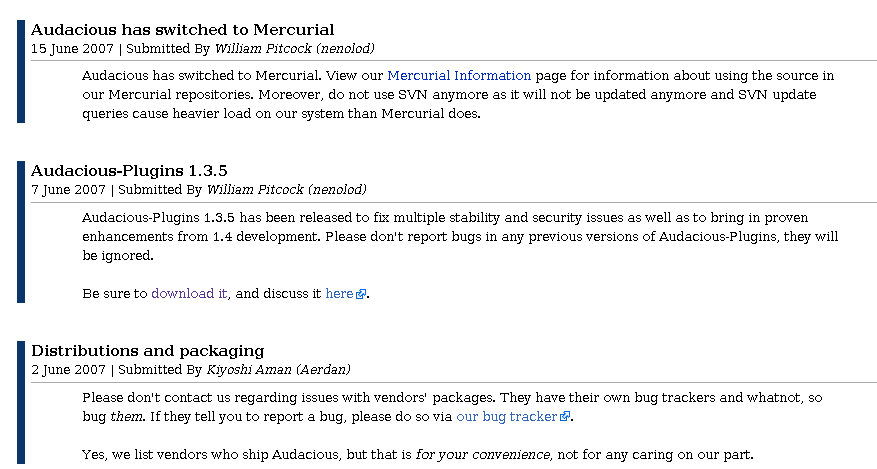 Audacious has switched to Mercurial
15 June 2007 | Submitted By William Pitcock (nenolod)

Audacious has switched to Mercurial. View our Mercurial Information page for information about using the source in our Mercurial repositories. Moreover, do not use SVN anymore as it will not be updated anymore and SVN update queries cause heavier load on our system than Mercurial does.

Audacious-Plugins 1.3.5
7 June 2007 | Submitted By William Pitcock (nenolod)

Audacious-Plugins 1.3.5 has been released to fix multiple stability and security issues as well as to bring in proven enhancements from 1.4 development. Please don't report bugs in any previous versions of Audacious-Plugins, they will be ignored.

Be sure to download it, and discuss it here.

Distributions and packaging
2 June 2007 | Submitted By Kiyoshi Aman (Aerdan)

Please don't contact us regarding issues with vendors' packages. They have their own bug trackers and whatnot, so bug them. If they tell you to report a bug, please do so via our bug tracker.

Yes, we list vendors who ship Audacious, but that is for your convenience, not for any caring on our part.